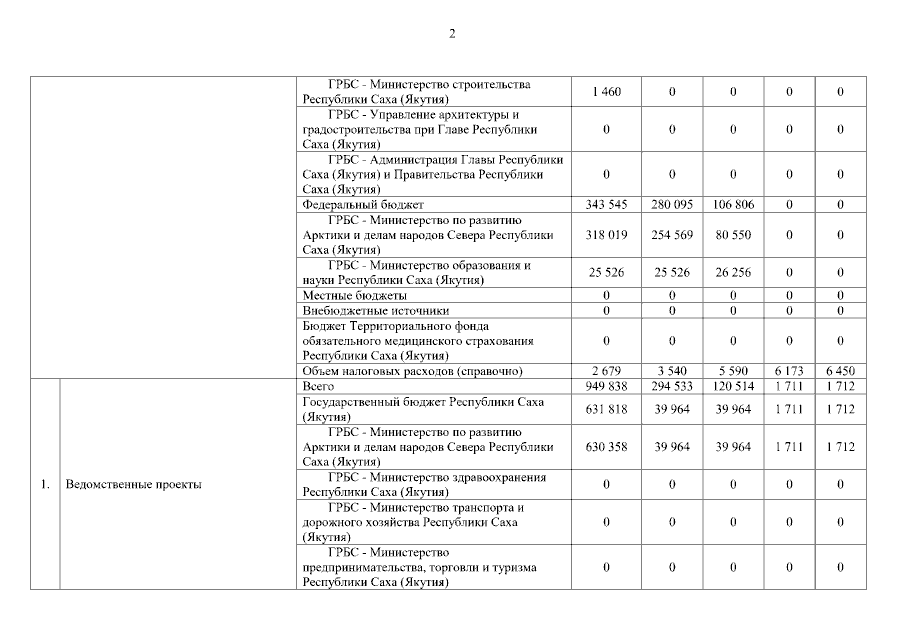 2

| | | | | | | | |
|---|---|---|---|---|---|---|---|
| | | ГРБС - Министерство строительства Республики Саха (Якутия) | 1 460 | 0 | 0 | 0 | 0 |
| | | ГРБС - Управление архитектуры и градостроительства при Главе Республики Саха (Якутия) | 0 | 0 | 0 | 0 | 0 |
| | | ГРБС - Администрация Главы Республики Саха (Якутия) и Правительства Республики Саха (Якутия) | 0 | 0 | 0 | 0 | 0 |
| | | Федеральный бюджет | 343 545 | 280 095 | 106 806 | 0 | 0 |
| | | ГРБС - Министерство по развитию Арктики и делам народов Севера Республики Саха (Якутия) | 318 019 | 254 569 | 80 550 | 0 | 0 |
| | | ГРБС - Министерство образования и науки Республики Саха (Якутия) | 25 526 | 25 526 | 26 256 | 0 | 0 |
| | | Местные бюджеты | 0 | 0 | 0 | 0 | 0 |
| | | Внебюджетные источники | 0 | 0 | 0 | 0 | 0 |
| | | Бюджет Территориального фонда обязательного медицинского страхования Республики Саха (Якутия) | 0 | 0 | 0 | 0 | 0 |
| | | Объем налоговых расходов (справочно) | 2 679 | 3 540 | 5 590 | 6 173 | 6 450 |
| 1. | Ведомственные проекты | Всего | 949 838 | 294 533 | 120 514 | 1 711 | 1 712 |
| | | Государственный бюджет Республики Саха (Якутия) | 631 818 | 39 964 | 39 964 | 1 711 | 1 712 |
| | | ГРБС - Министерство по развитию Арктики и делам народов Севера Республики Саха (Якутия) | 630 358 | 39 964 | 39 964 | 1 711 | 1 712 |
| | | ГРБС - Министерство здравоохранения Республики Саха (Якутия) | 0 | 0 | 0 | 0 | 0 |
| | | ГРБС - Министерство транспорта и дорожного хозяйства Республики Саха (Якутия) | 0 | 0 | 0 | 0 | 0 |
| | | ГРБС - Министерство предпринимательства, торговли и туризма Республики Саха (Якутия) | 0 | 0 | 0 | 0 | 0 |